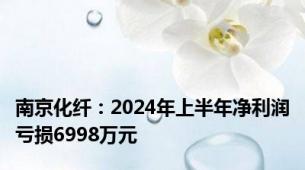 南京化纤：2024年上半年净利润亏损6998万元